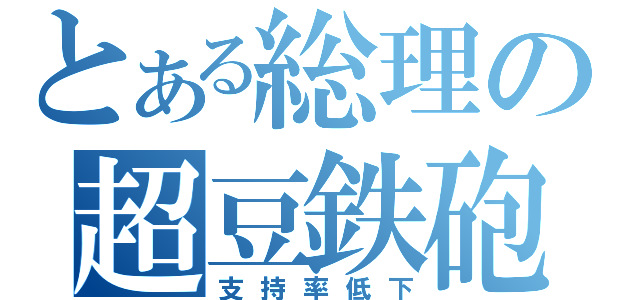 とある総理の超豆鉄砲

支持率低下